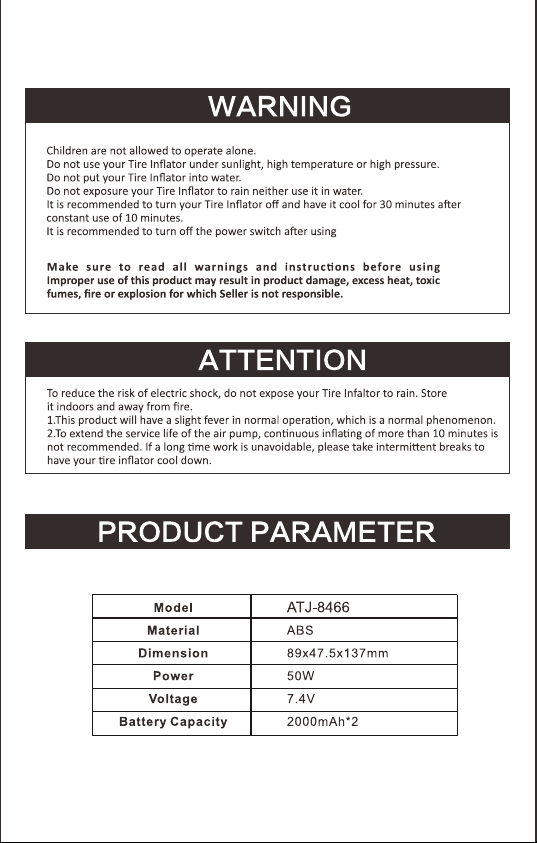 WARNING

Children are not allowed to operate alone.
Do not use your Tire Inflator under sunlight, high temperature or high pressure.
Do not put your Tire Inflator into water.
Do not exposure your Tire Inflator to rain neither use it in water.
It is recommended to turn your Tire Inflator off and have it cool for 30 minutes after constant use of 10 minutes.
It is recommended to turn off the power switch after using

Make sure to read all warnings and instructions before using Improper use of this product may result in product damage, excess heat, toxic fumes, fire or explosion for which Seller is not responsible.

ATTENTION

To reduce the risk of electric shock, do not expose your Tire Infaltor to rain. Store it indoors and away from fire.
1.This product will have a slight fever in normal operation, which is a normal phenomenon.
2.To extend the service life of the air pump, continuous inflating of more than 10 minutes is not recommended. If a long time work is unavoidable, please take intermittent breaks to have your tire inflator cool down.

PRODUCT PARAMETER

| Model | ATJ-8466 |
|---|---|
| Material | ABS |
| Dimension | 89x47.5x137mm |
| Power | 50W |
| Voltage | 7.4V |
| Battery Capacity | 2000mAh*2 |